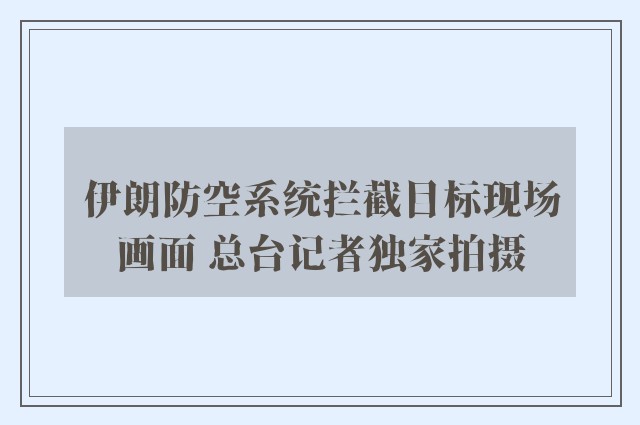 伊朗防空系统拦截目标现场画面 总台记者独家拍摄